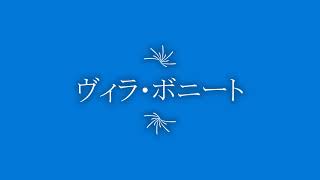 ヴィラ・ボニート